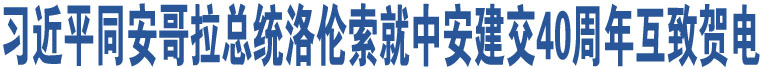 习近平同安哥拉总统洛伦索就中安建交40周年互致贺电